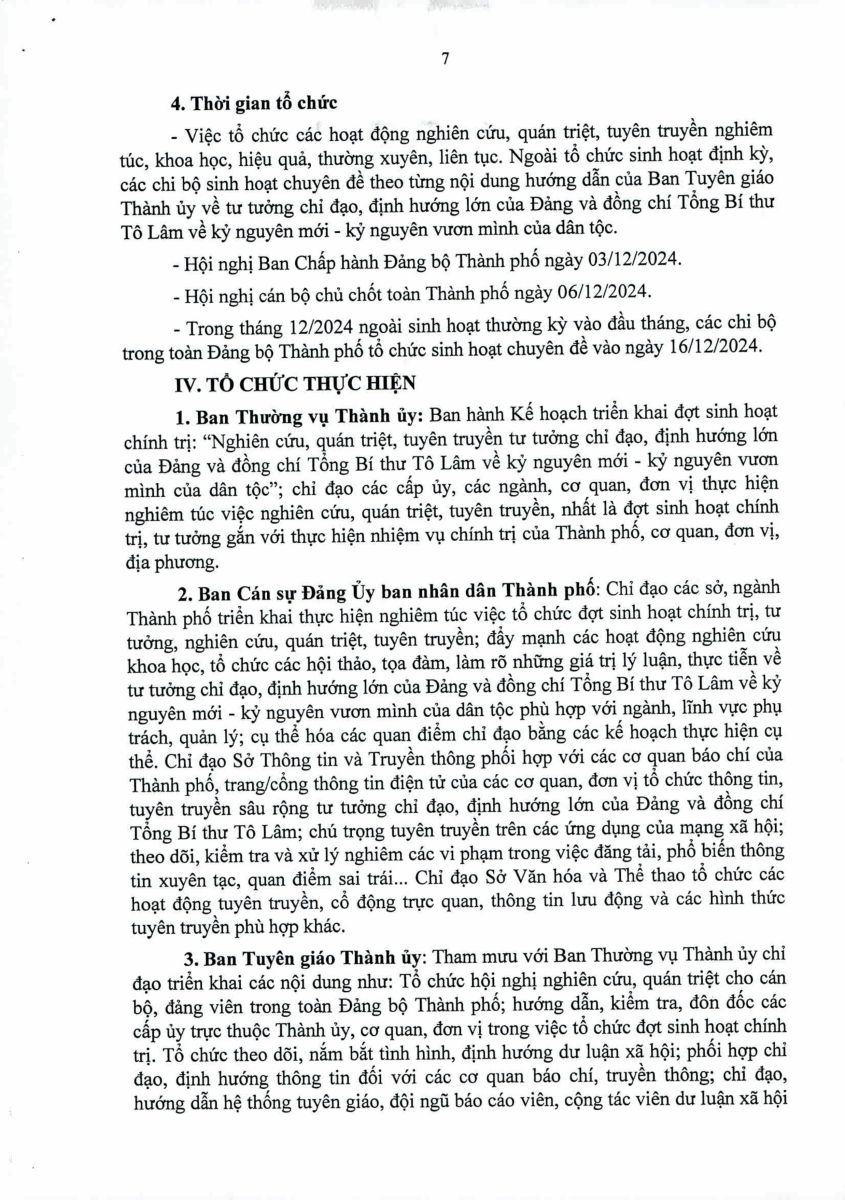 7

4. Thời gian tổ chức

- Việc tổ chức các hoạt động nghiên cứu, quán triệt, tuyên truyền nghiêm túc, khoa học, hiệu quả, thường xuyên, liên tục. Ngoài tổ chức sinh hoạt định kỳ, các chi bộ sinh hoạt chuyên đề theo từng nội dung hướng dẫn của Ban Tuyên giáo Thành ủy về tư tưởng chỉ đạo, định hướng lớn của Đảng và đồng chí Tổng Bí thư Tô Lâm về kỷ nguyên mới - kỷ nguyên vươn mình của dân tộc.

- Hội nghị Ban Chấp hành Đảng bộ Thành phố ngày 03/12/2024.

- Hội nghị cán bộ chủ chốt toàn Thành phố ngày 06/12/2024.

- Trong tháng 12/2024 ngoài sinh hoạt thường kỳ vào đầu tháng, các chi bộ trong toàn Đảng bộ Thành phố tổ chức sinh hoạt chuyên đề vào ngày 16/12/2024.

IV. TỔ CHỨC THỰC HIỆN

1. Ban Thường vụ Thành ủy: Ban hành Kế hoạch triển khai đợt sinh hoạt chính trị: "Nghiên cứu, quán triệt, tuyên truyền tư tưởng chỉ đạo, định hướng lớn của Đảng và đồng chí Tổng Bí thư Tô Lâm về kỷ nguyên mới - kỷ nguyên vươn mình của dân tộc"; chỉ đạo các cấp ủy, các ngành, cơ quan, đơn vị thực hiện nghiêm túc việc nghiên cứu, quán triệt, tuyên truyền, nhất là đợt sinh hoạt chính trị, tư tưởng gắn với thực hiện nhiệm vụ chính trị của Thành phố, cơ quan, đơn vị, địa phương.

2. Ban Cán sự Đảng Ủy ban nhân dân Thành phố: Chỉ đạo các sở, ngành Thành phố triển khai thực hiện nghiêm túc việc tổ chức đợt sinh hoạt chính trị, tư tưởng, nghiên cứu, quán triệt, tuyên truyền; đẩy mạnh các hoạt động nghiên cứu khoa học, tổ chức các hội thảo, tọa đàm, làm rõ những giá trị lý luận, thực tiễn về tư tưởng chỉ đạo, định hướng lớn của Đảng và đồng chí Tổng Bí thư Tô Lâm về kỷ nguyên mới - kỷ nguyên vươn mình của dân tộc phù hợp với ngành, lĩnh vực phụ trách, quản lý; cụ thể hóa các quan điểm chỉ đạo bằng các kế hoạch thực hiện cụ thể. Chỉ đạo Sở Thông tin và Truyền thông phối hợp với các cơ quan báo chí của Thành phố, trang/cổng thông tin điện tử của các cơ quan, đơn vị tổ chức thông tin, tuyên truyền sâu rộng tư tưởng chỉ đạo, định hướng lớn của Đảng và đồng chí Tổng Bí thư Tô Lâm; chú trọng tuyên truyền trên các ứng dụng của mạng xã hội; theo dõi, kiểm tra và xử lý nghiêm các vi phạm trong việc đăng tải, phổ biến thông tin xuyên tạc, quan điểm sai trái... Chỉ đạo Sở Văn hóa và Thể thao tổ chức các hoạt động tuyên truyền, cổ động trực quan, thông tin lưu động và các hình thức tuyên truyền phù hợp khác.

3. Ban Tuyên giáo Thành ủy: Tham mưu với Ban Thường vụ Thành ủy chỉ đạo triển khai các nội dung như: Tổ chức hội nghị nghiên cứu, quán triệt cho cán bộ, đảng viên trong toàn Đảng bộ Thành phố; hướng dẫn, kiểm tra, đôn đốc các cấp ủy trực thuộc Thành ủy, cơ quan, đơn vị trong việc tổ chức đợt sinh hoạt chính trị. Tổ chức theo dõi, nắm bắt tình hình, định hướng dư luận xã hội; phối hợp chỉ đạo, định hướng thông tin đối với các cơ quan báo chí, truyền thông; chỉ đạo, hướng dẫn hệ thống tuyên giáo, đội ngũ báo cáo viên, cộng tác viên dư luận xã hội